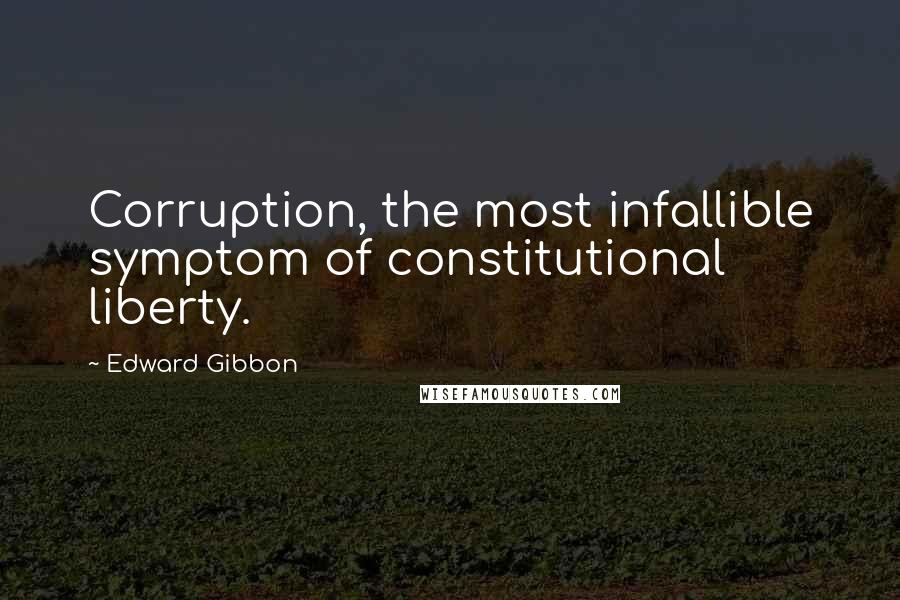 Corruption, the most infallible symptom of constitutional liberty.

~ Edward Gibbon

WISEFAMOUSQUOTES.COM